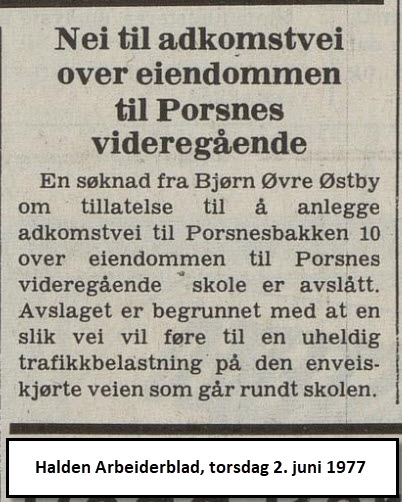 Nei til adkomstvei over eiendommen til Porsnes videregående

En søknad fra Bjørn Øvre Østby om tillatelse til å anlegge adkomstvei til Porsnesbakken 10 over eiendommen til Porsnes videregående skole er avslått. Avslaget er begrunnet med at en slik vei vil føre til en uheldig trafikkbelastning på den enveiskjørte veien som går rundt skolen.

Halden Arbeiderblad, torsdag 2. juni 1977